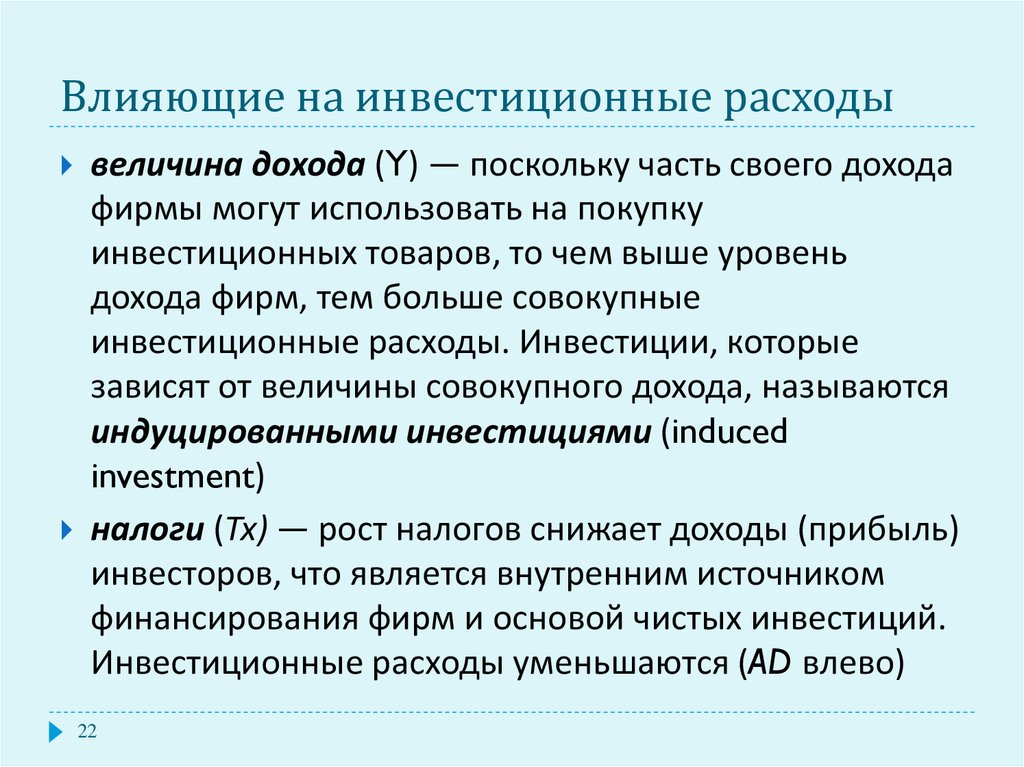 Влияющие на инвестиционные расходы

величина дохода (Y) — поскольку часть своего дохода фирмы могут использовать на покупку инвестиционных товаров, то чем выше уровень дохода фирм, тем больше совокупные инвестиционные расходы. Инвестиции, которые зависят от величины совокупного дохода, называются индуцированными инвестициями (induced investment)

налоги (Tx) — рост налогов снижает доходы (прибыль) инвесторов, что является внутренним источником финансирования фирм и основой чистых инвестиций. Инвестиционные расходы уменьшаются (AD влево)

22